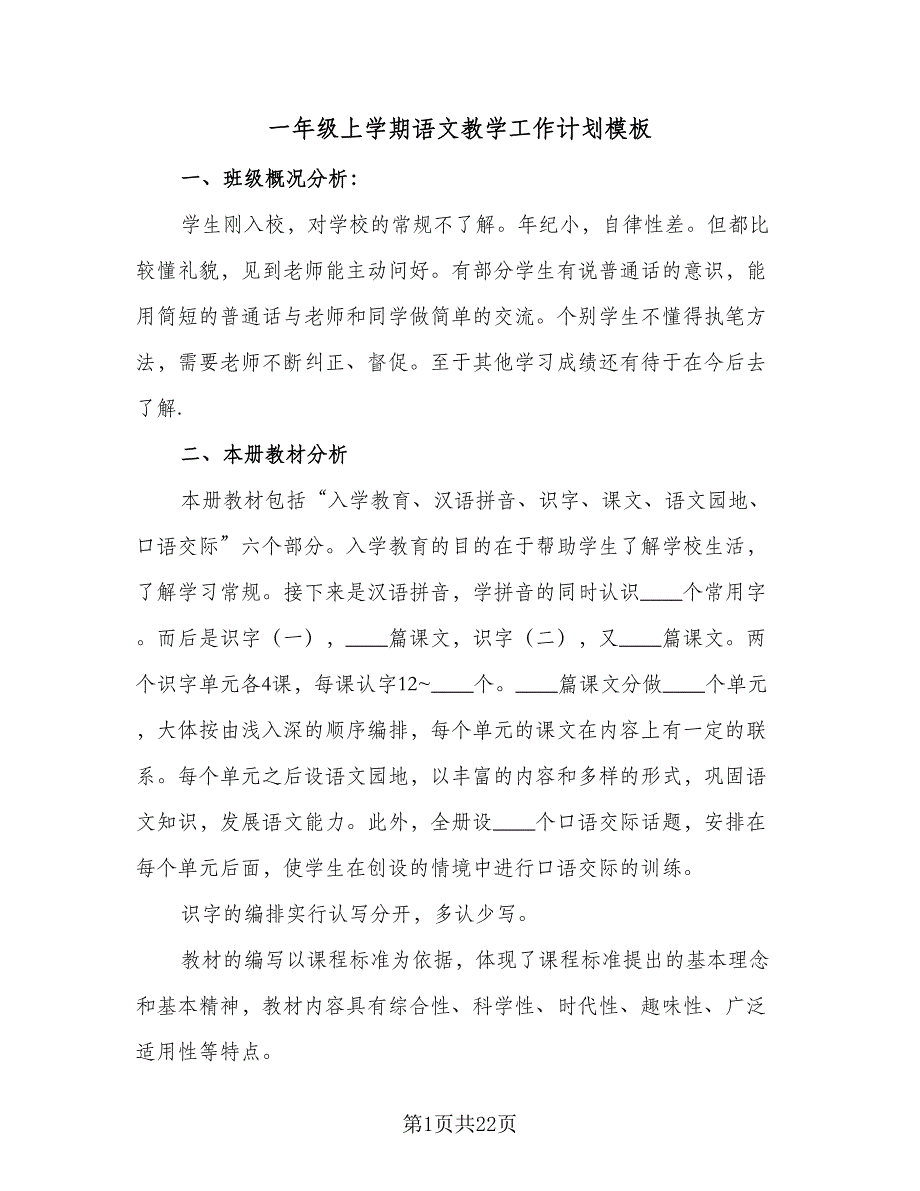 一年级上学期语文教学工作计划模板

一、班级概况分析：

学生刚入校，对学校的常规不了解。年纪小，自律性差。但都比较懂礼貌，见到老师能主动问好。有部分学生有说普通话的意识，能用简短的普通话与老师和同学做简单的交流。个别学生不懂得执笔方法，需要老师不断纠正、督促。至于其他学习成绩还有待于在今后去了解.

二、本册教材分析

本册教材包括“入学教育、汉语拼音、识字、课文、语文园地、口语交际”六个部分。入学教育的目的在于帮助学生了解学校生活，了解学习常规。接下来是汉语拼音，学拼音的同时认识____个常用字。而后是识字（一），____篇课文，识字（二），又____篇课文。两个识字单元各4课，每课认字12~____个。____篇课文分做____个单元，大体按由浅入深的顺序编排，每个单元的课文在内容上有一定的联系。每个单元之后设语文园地，以丰富的内容和多样的形式，巩固语文知识，发展语文能力。此外，全册设____个口语交际话题，安排在每个单元后面，使学生在创设的情境中进行口语交际的训练。

识字的编排实行认写分开，多认少写。

教材的编写以课程标准为依据，体现了课程标准提出的基本理念和基本精神，教材内容具有综合性、科学性、时代性、趣味性、广泛适用性等特点。

第1页共22页